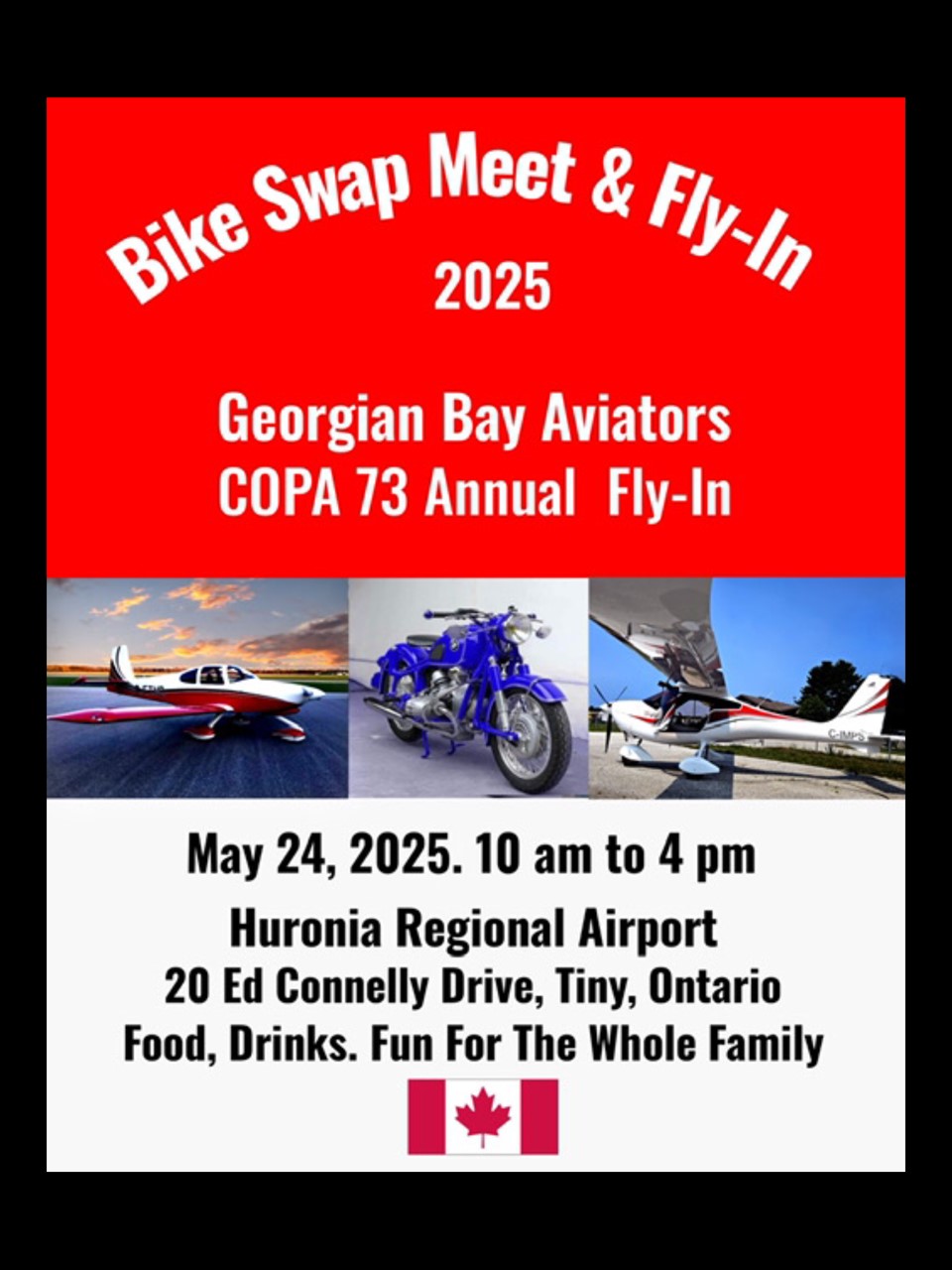 Bike Swap Meet & Fly-In
2025

Georgian Bay Aviators
COPA 73 Annual Fly-In

May 24, 2025. 10 am to 4 pm
Huronia Regional Airport
20 Ed Connelly Drive, Tiny, Ontario
Food, Drinks. Fun For The Whole Family